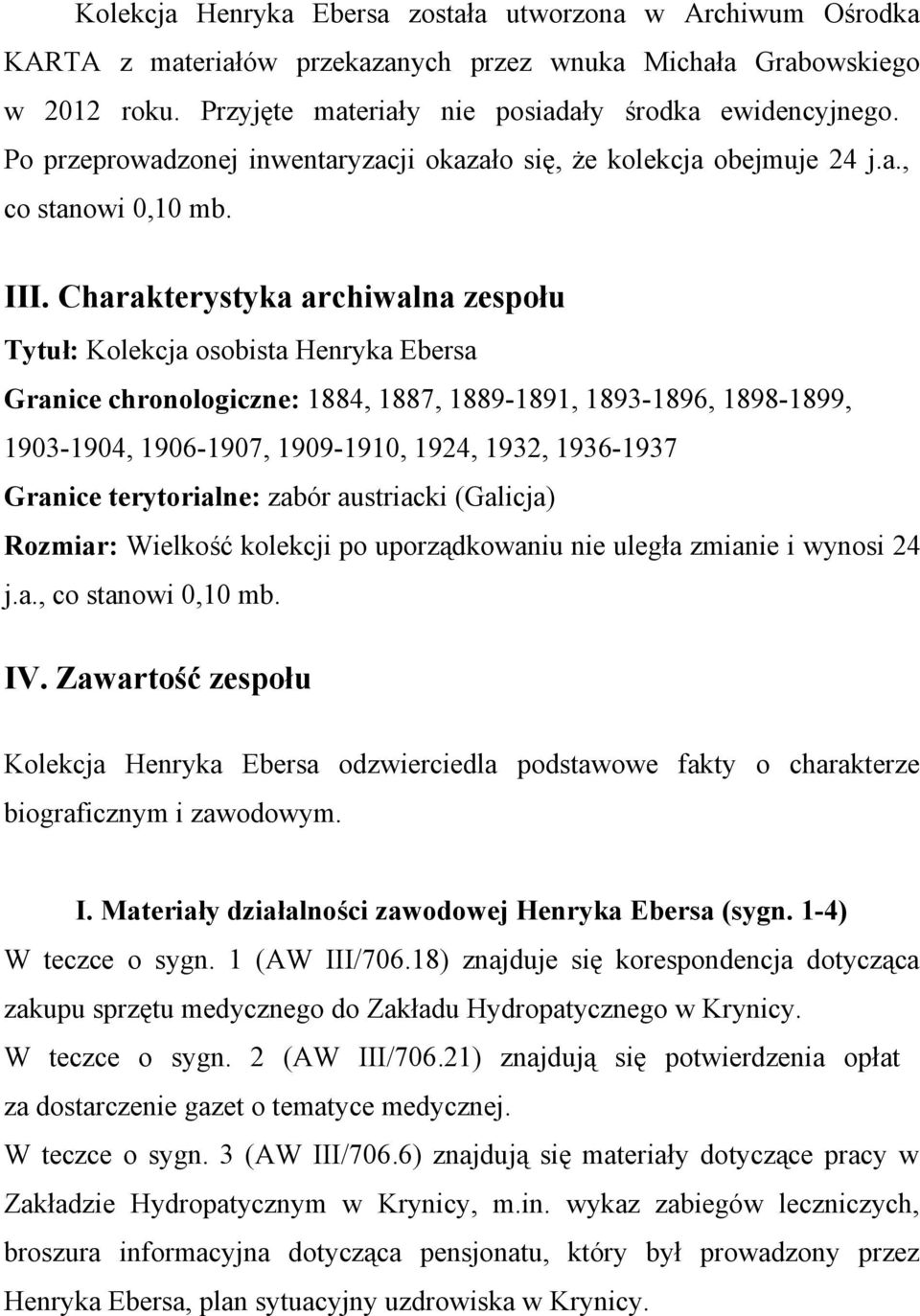 Kolekcja Henryka Ebersa została utworzona w Archiwum Ośrodka KARTA z materiałów przekazanych przez wnuka Michała Grabowskiego w 2012 roku. Przyjęte materiały nie posiadały środka ewidencyjnego. Po przeprowadzonej inwentaryzacji okazało się, że kolekcja obejmuje 24 j.a., co stanowi 0,10 mb.

III. Charakterystyka archiwalna zespołu

Tytuł: Kolekcja osobista Henryka Ebersa

Granice chronologiczne: 1884, 1887, 1889-1891, 1893-1896, 1898-1899, 1903-1904, 1906-1907, 1909-1910, 1924, 1932, 1936-1937

Granice terytorialne: zabór austriacki (Galicja)

Rozmiar: Wielkość kolekcji po uporządkowaniu nie uległa zmianie i wynosi 24 j.a., co stanowi 0,10 mb.

IV. Zawartość zespołu

Kolekcja Henryka Ebersa odzwierciedla podstawowe fakty o charakterze biograficznym i zawodowym.

I. Materiały działalności zawodowej Henryka Ebersa (sygn. 1-4)

W teczce o sygn. 1 (AW III/706.18) znajduje się korespondencja dotycząca zakupu sprzętu medycznego do Zakładu Hydropatycznego w Krynicy.

W teczce o sygn. 2 (AW III/706.21) znajdują się potwierdzenia opłat za dostarczenie gazet o tematyce medycznej.

W teczce o sygn. 3 (AW III/706.6) znajdują się materiały dotyczące pracy w Zakładzie Hydropatycznym w Krynicy, m.in. wykaz zabiegów leczniczych, broszura informacyjna dotycząca pensjonatu, który był prowadzony przez Henryka Ebersa, plan sytuacyjny uzdrowiska w Krynicy.